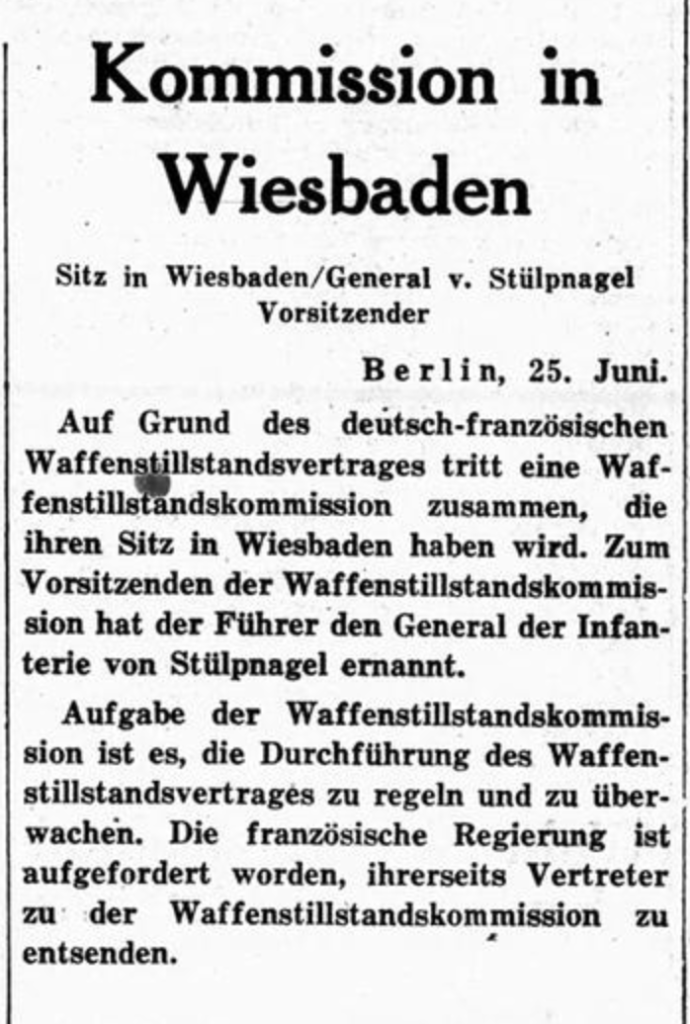 Kommission in Wiesbaden

Sitz in Wiesbaden/General v. Stülpnagel Vorsitzender

Berlin, 25. Juni.

Auf Grund des deutsch-französischen Waffenstillstandsvertrages tritt eine Waffenstillstandskommission zusammen, die ihren Sitz in Wiesbaden haben wird. Zum Vorsitzenden der Waffenstillstandskommission hat der Führer den General der Infanterie von Stülpnagel ernannt.

Aufgabe der Waffenstillstandskommission ist es, die Durchführung des Waffenstillstandsvertrages zu regeln und zu überwachen. Die französische Regierung ist aufgefordert worden, ihrerseits Vertreter zu der Waffenstillstandskommission zu entsenden.